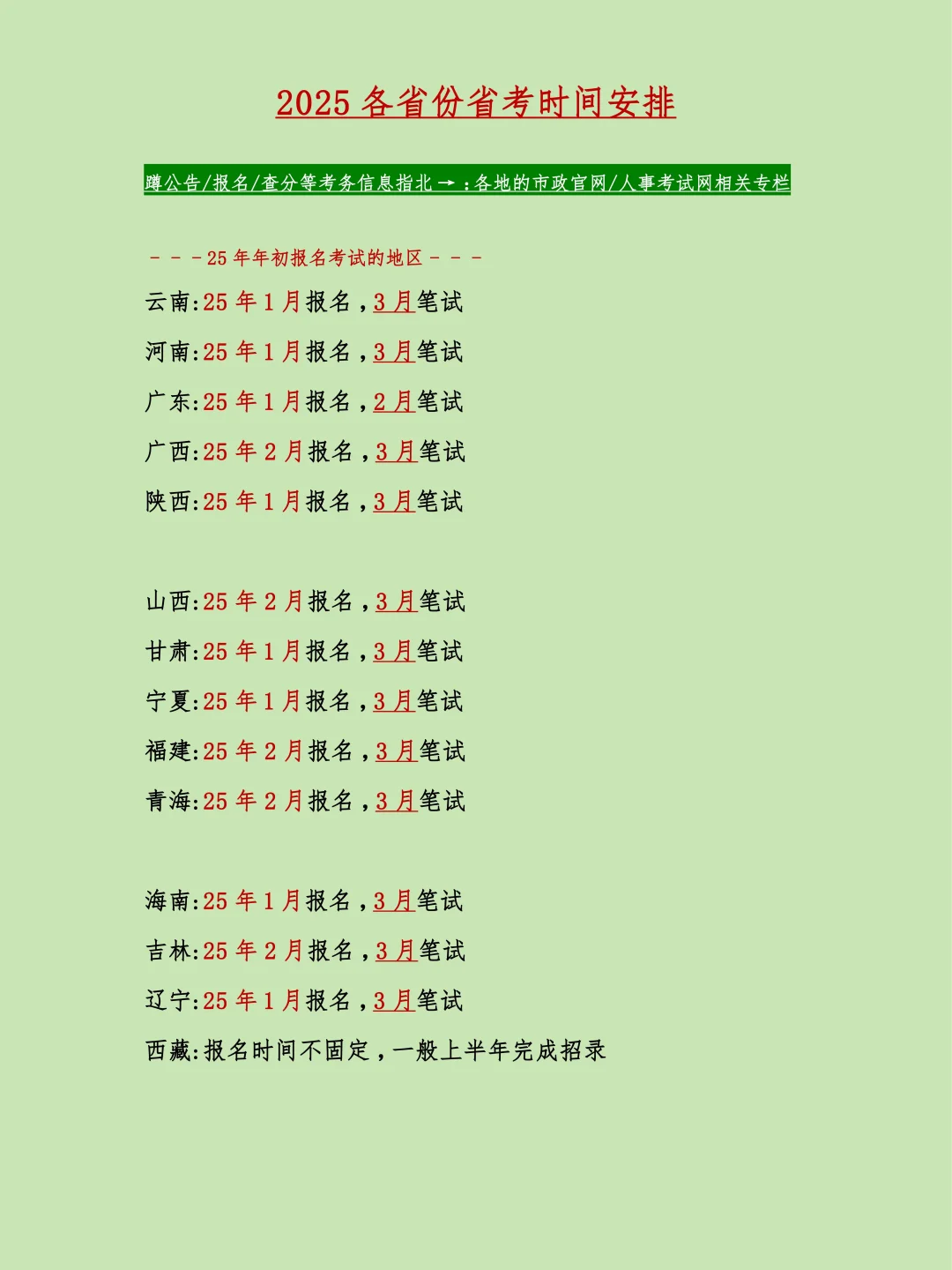 2025各省份省考时间安排

蹲公告/报名/查分等考务信息指北→:各地的市政官网/人事考试网相关专栏

- - -25年年初报名考试的地区- - -

云南:25年1月报名,3月笔试

河南:25年1月报名,3月笔试

广东:25年1月报名,2月笔试

广西:25年2月报名,3月笔试

陕西:25年1月报名,3月笔试

山西:25年2月报名,3月笔试

甘肃:25年1月报名,3月笔试

宁夏:25年1月报名,3月笔试

福建:25年2月报名,3月笔试

青海:25年2月报名,3月笔试

海南:25年1月报名,3月笔试

吉林:25年2月报名,3月笔试

辽宁:25年1月报名,3月笔试

西藏:报名时间不固定,一般上半年完成招录